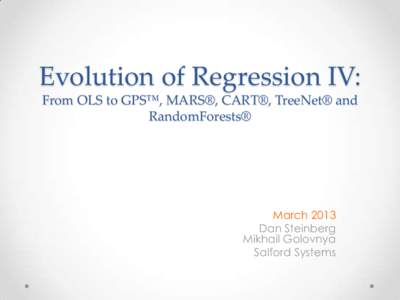 Evolution of Regression IV:
From OLS to GPS™, MARS®, CART®, TreeNet® and RandomForests®

March 2013
Dan Steinberg
Mikhail Golovnya
Salford Systems